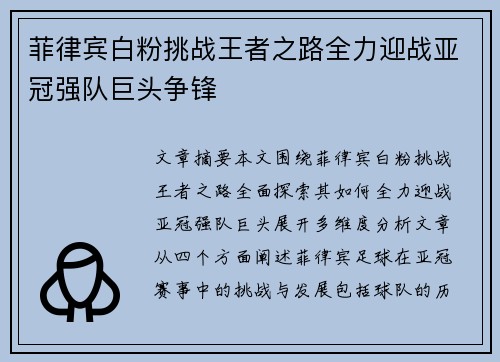 菲律宾白粉挑战王者之路全力迎战亚冠强队巨头争锋

文章摘要本文围绕菲律宾白粉挑战王者之路全面探索其如何全力迎战亚冠强队巨头展开多维度分析文章从四个方面阐述菲律宾足球在亚冠赛事中的挑战与发展包括球队的历